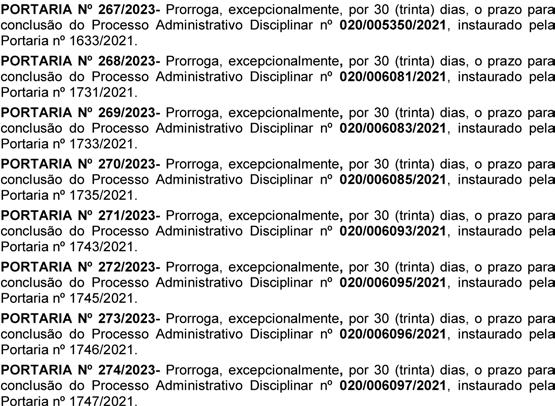 PORTARIA Nº 267/2023- Prorroga, excepcionalmente, por 30 (trinta) dias, o prazo para conclusão do Processo Administrativo Disciplinar nº 020/005350/2021, instaurado pela Portaria nº 1633/2021.

PORTARIA Nº 268/2023- Prorroga, excepcionalmente, por 30 (trinta) dias, o prazo para conclusão do Processo Administrativo Disciplinar nº 020/006081/2021, instaurado pela Portaria nº 1731/2021.

PORTARIA Nº 269/2023- Prorroga, excepcionalmente, por 30 (trinta) dias, o prazo para conclusão do Processo Administrativo Disciplinar nº 020/006083/2021, instaurado pela Portaria nº 1733/2021.

PORTARIA Nº 270/2023- Prorroga, excepcionalmente, por 30 (trinta) dias, o prazo para conclusão do Processo Administrativo Disciplinar nº 020/006085/2021, instaurado pela Portaria nº 1735/2021.

PORTARIA Nº 271/2023- Prorroga, excepcionalmente, por 30 (trinta) dias, o prazo para conclusão do Processo Administrativo Disciplinar nº 020/006093/2021, instaurado pela Portaria nº 1743/2021.

PORTARIA Nº 272/2023- Prorroga, excepcionalmente, por 30 (trinta) dias, o prazo para conclusão do Processo Administrativo Disciplinar nº 020/006095/2021, instaurado pela Portaria nº 1745/2021.

PORTARIA Nº 273/2023- Prorroga, excepcionalmente, por 30 (trinta) dias, o prazo para conclusão do Processo Administrativo Disciplinar nº 020/006096/2021, instaurado pela Portaria nº 1746/2021.

PORTARIA Nº 274/2023- Prorroga, excepcionalmente, por 30 (trinta) dias, o prazo para conclusão do Processo Administrativo Disciplinar nº 020/006097/2021, instaurado pela Portaria nº 1747/2021.